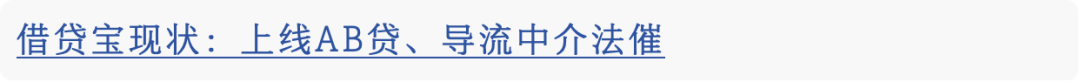 借贷宝现状：上线AB贷、导流中介法催